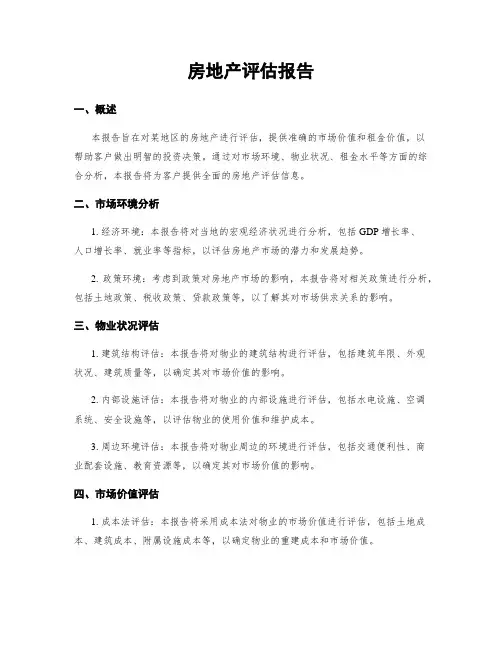 房地产评估报告

一、概述

本报告旨在对某地区的房地产进行评估，提供准确的市场价值和租金价值，以帮助客户做出明智的投资决策。通过对市场环境、物业状况、租金水平等方面的综合分析，本报告将为客户提供全面的房地产评估信息。

二、市场环境分析

1. 经济环境：本报告将对当地的宏观经济状况进行分析，包括GDP增长率、人口增长率、就业率等指标，以评估房地产市场的潜力和发展趋势。

2. 政策环境：考虑到政策对房地产市场的影响，本报告将对相关政策进行分析，包括土地政策、税收政策、贷款政策等，以了解其对市场供求关系的影响。

三、物业状况评估

1. 建筑结构评估：本报告将对物业的建筑结构进行评估，包括建筑年限、外观状况、建筑质量等，以确定其对市场价值的影响。

2. 内部设施评估：本报告将对物业的内部设施进行评估，包括水电设施、空调系统、安全设施等，以评估物业的使用价值和维护成本。

3. 周边环境评估：本报告将对物业周边的环境进行评估，包括交通便利性、商业配套设施、教育资源等，以确定其对市场价值的影响。

四、市场价值评估

1. 成本法评估：本报告将采用成本法对物业的市场价值进行评估，包括土地成本、建筑成本、附属设施成本等，以确定物业的重建成本和市场价值。